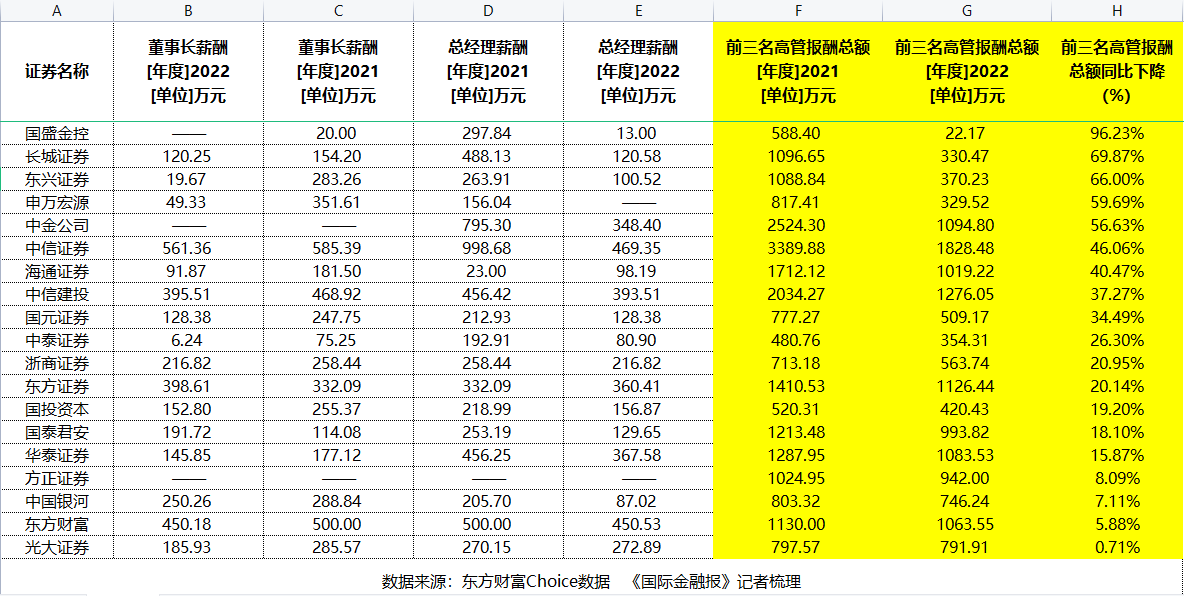 | A | B | C | D | E | F | G | H |
|---|---|---|---|---|---|---|---|
| 证券名称 | 董事长薪酬 [年度]2022 [单位]万元 | 董事长薪酬 [年度]2021 [单位]万元 | 总经理薪酬 [年度]2021 [单位]万元 | 总经理薪酬 [年度]2022 [单位]万元 | 前三名高管报酬总额 [年度]2021 [单位]万元 | 前三名高管报酬总额 [年度]2022 [单位]万元 | 前三名高管报酬总额同比下降 (%) |
| 国盛金控 | —— | 20.00 | 297.84 | 13.00 | 588.40 | 22.17 | 96.23% |
| 长城证券 | 120.25 | 154.20 | 488.13 | 120.58 | 1096.65 | 330.47 | 69.87% |
| 东兴证券 | 19.67 | 283.26 | 263.91 | 100.52 | 1088.84 | 370.23 | 66.00% |
| 申万宏源 | 49.33 | 351.61 | 156.04 | —— | 817.41 | 329.52 | 59.69% |
| 中金公司 | —— | —— | 795.30 | 348.40 | 2524.30 | 1094.80 | 56.63% |
| 中信证券 | 561.36 | 585.39 | 998.68 | 469.35 | 3389.88 | 1828.48 | 46.06% |
| 海通证券 | 91.87 | 181.50 | 23.00 | 98.19 | 1712.12 | 1019.22 | 40.47% |
| 中信建投 | 395.51 | 468.92 | 456.42 | 393.51 | 2034.27 | 1276.05 | 37.27% |
| 国元证券 | 128.38 | 247.75 | 212.93 | 128.38 | 777.27 | 509.17 | 34.49% |
| 中泰证券 | 6.24 | 75.25 | 192.91 | 80.90 | 480.76 | 354.31 | 26.30% |
| 浙商证券 | 216.82 | 258.44 | 258.44 | 216.82 | 713.18 | 563.74 | 20.95% |
| 东方证券 | 398.61 | 332.09 | 332.09 | 360.41 | 1410.53 | 1126.44 | 20.14% |
| 国投资本 | 152.80 | 255.37 | 218.99 | 156.87 | 520.31 | 420.43 | 19.20% |
| 国泰君安 | 191.72 | 114.08 | 253.19 | 129.65 | 1213.48 | 993.82 | 18.10% |
| 华泰证券 | 145.85 | 177.12 | 456.25 | 367.58 | 1287.95 | 1083.53 | 15.87% |
| 方正证券 | —— | —— | —— | —— | 1024.95 | 942.00 | 8.09% |
| 中国银河 | 250.26 | 288.84 | 205.70 | 87.02 | 803.32 | 746.24 | 7.11% |
| 东方财富 | 450.18 | 500.00 | 500.00 | 450.53 | 1130.00 | 1063.55 | 5.88% |
| 光大证券 | 185.93 | 285.57 | 270.15 | 272.89 | 797.57 | 791.91 | 0.71% |

数据来源：东方财富Choice数据 《国际金融报》记者梳理